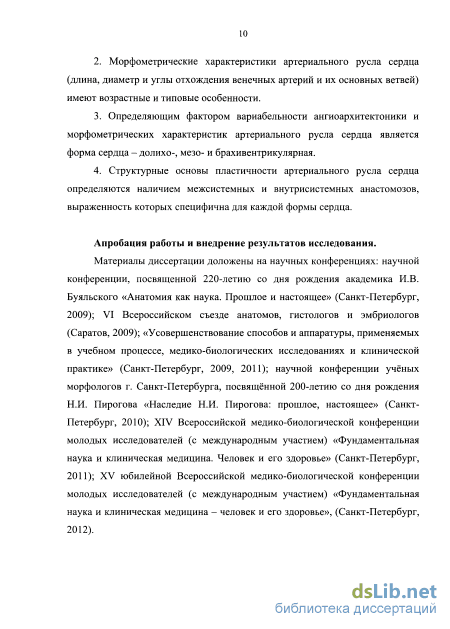 10

2. Морфометрические характеристики артериального русла сердца (длина, диаметр и углы отхождения венечных артерий и их основных ветвей) имеют возрастные и типовые особенности.

3. Определяющим фактором вариабельности ангиоархитектоники и морфометрических характеристик артериального русла сердца является форма сердца – долихо-, мезо- и брахивентрикулярная.

4. Структурные основы пластичности артериального русла сердца определяются наличием межсистемных и внутрисистемных анастомозов, выраженность которых специфична для каждой формы сердца.

Апробация работы и внедрение результатов исследования.

Материалы диссертации доложены на научных конференциях: научной конференции, посвященной 220-летию со дня рождения академика И.В. Буяльского «Анатомия как наука. Прошлое и настоящее» (Санкт-Петербург, 2009); VI Всероссийском съезде анатомов, гистологов и эмбриологов (Саратов, 2009); «Усовершенствование способов и аппаратуры, применяемых в учебном процессе, медико-биологических исследованиях и клинической практике» (Санкт-Петербург, 2009, 2011); научной конференции учёных морфологов г. Санкт-Петербурга, посвящённой 200-летию со дня рождения Н.И. Пирогова «Наследие Н.И. Пирогова: прошлое, настоящее» (Санкт-Петербург, 2010); XIV Всероссийской медико-биологической конференции молодых исследователей (с международным участием) «Фундаментальная наука и клиническая медицина. Человек и его здоровье» (Санкт-Петербург, 2011); XV юбилейной Всероссийской медико-биологической конференции молодых исследователей (с международным участием) «Фундаментальная наука и клиническая медицина – человек и его здоровье», (Санкт-Петербург, 2012).

dsLib.net
библиотека диссертаций